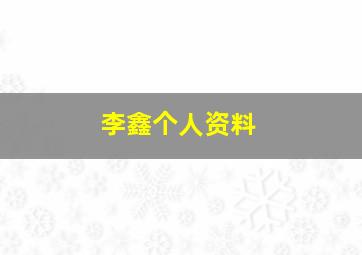 李鑫个人资料